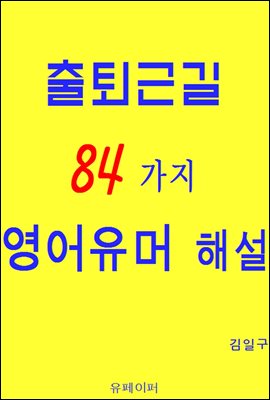 출퇴근길

84 가지

영어유머 해설

김일구

유페이퍼